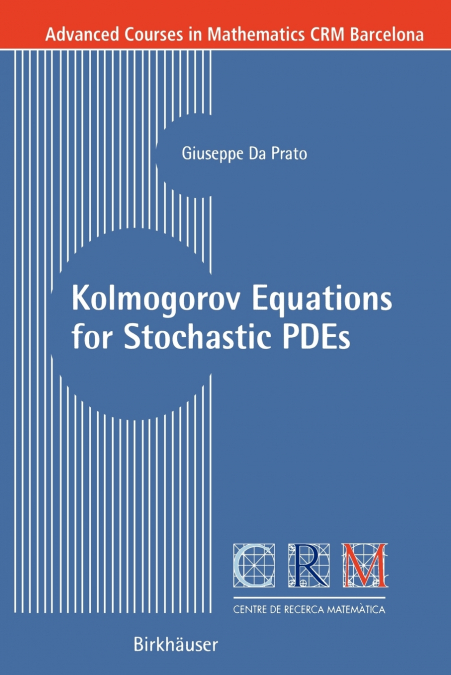 Advanced Courses in Mathematics CRM Barcelona

Giuseppe Da Prato

Kolmogorov Equations for Stochastic PDEs

CRM

CENTRE DE RECERCA MATEMÀTICA

Birkhäuser